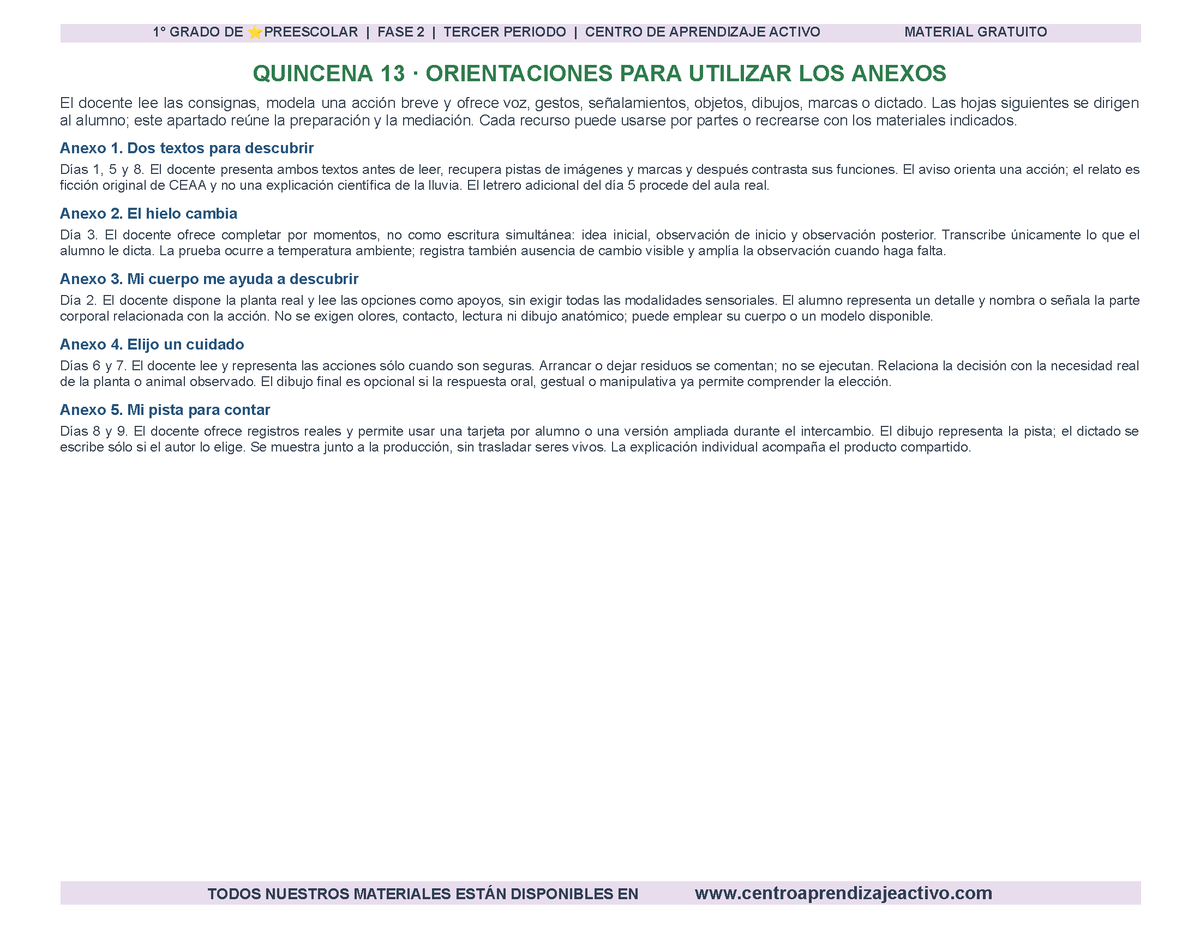 1° GRADO DE ⭐PREESCOLAR | FASE 2 | TERCER PERIODO | CENTRO DE APRENDIZAJE ACTIVO MATERIAL GRATUITO

QUINCENA 13 · ORIENTACIONES PARA UTILIZAR LOS ANEXOS

El docente lee las consignas, modela una acción breve y ofrece voz, gestos, señalamientos, objetos, dibujos, marcas o dictado. Las hojas siguientes se dirigen al alumno; este apartado reúne la preparación y la mediación. Cada recurso puede usarse por partes o recrearse con los materiales indicados.

Anexo 1. Dos textos para descubrir

Días 1, 5 y 8. El docente presenta ambos textos antes de leer, recupera pistas de imágenes y marcas y después contrasta sus funciones. El aviso orienta una acción; el relato es ficción original de CEAA y no una explicación científica de la lluvia. El letrero adicional del día 5 procede del aula real.

Anexo 2. El hielo cambia

Día 3. El docente ofrece completar por momentos, no como escritura simultánea: idea inicial, observación de inicio y observación posterior. Transcribe únicamente lo que el alumno le dicta. La prueba ocurre a temperatura ambiente; registra también ausencia de cambio visible y amplía la observación cuando haga falta.

Anexo 3. Mi cuerpo me ayuda a descubrir

Día 2. El docente dispone la planta real y lee las opciones como apoyos, sin exigir todas las modalidades sensoriales. El alumno representa un detalle y nombra o señala la parte corporal relacionada con la acción. No se exigen olores, contacto, lectura ni dibujo anatómico; puede emplear su cuerpo o un modelo disponible.

Anexo 4. Elijo un cuidado

Días 6 y 7. El docente lee y representa las acciones sólo cuando son seguras. Arrancar o dejar residuos se comentan; no se ejecutan. Relaciona la decisión con la necesidad real de la planta o animal observado. El dibujo final es opcional si la respuesta oral, gestual o manipulativa ya permite comprender la elección.

Anexo 5. Mi pista para contar

Días 8 y 9. El docente ofrece registros reales y permite usar una tarjeta por alumno o una versión ampliada durante el intercambio. El dibujo representa la pista; el dictado se escribe sólo si el autor lo elige. Se muestra junto a la producción, sin trasladar seres vivos. La explicación individual acompaña el producto compartido.

TODOS NUESTROS MATERIALES ESTÁN DISPONIBLES EN www.centroaprendizajeactivo.com